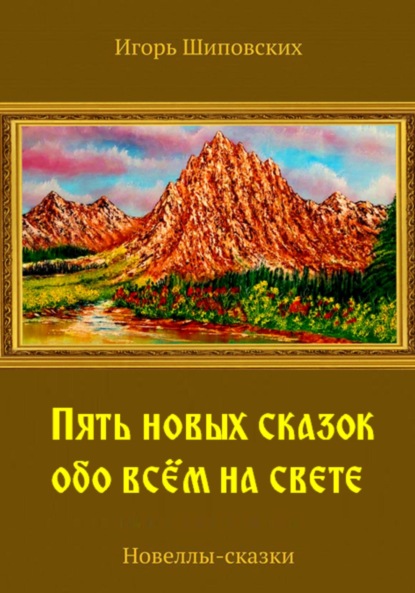 Игорь Шиповских

Пять новых сказок обо всём на свете

Новеллы-сказки